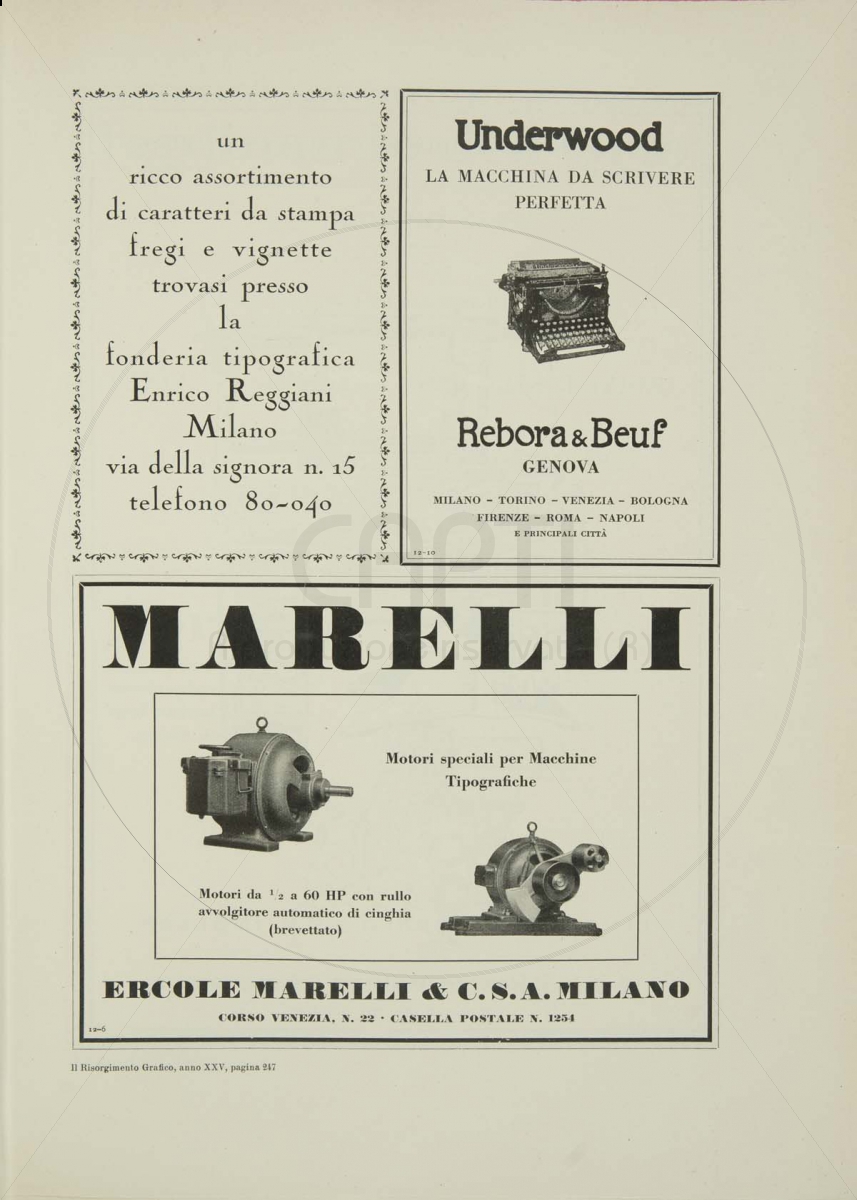 un
ricco assortimento
di caratteri da stampa
fregi e vignette
trovasi presso
la
fonderia tipografica
Enrico Reggiani
Milano
via della signora n. 15
telefono 80-040

Underwood
LA MACCHINA DA SCRIVERE
PERFETTA

Rebora & Beuf
GENOVA

MILANO - TORINO - VENEZIA - BOLOGNA
FIRENZE - ROMA - NAPOLI
E PRINCIPALI CITTÀ

12-10

MARELLI

Motori speciali per Macchine Tipografiche

Motori da $\frac{1}{2}$ a 60 HP con rullo avvolgitore automatico di cinghia (brevettato)

ERCOLE MARELLI & C. S. A. MILANO
CORSO VENEZIA, N. 22 · CASELLA POSTALE N. 1254

12-6

Il Risorgimento Grafico, anno XXV, pagina 247